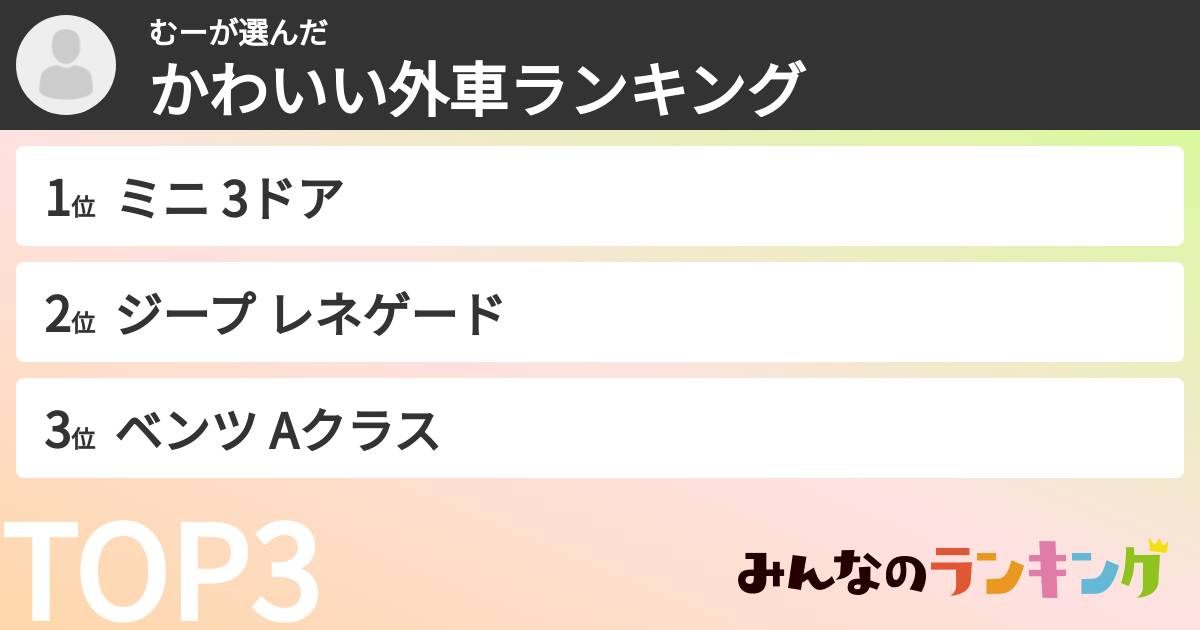 むーが選んだ
かわいい外車ランキング

1位 ミニ 3ドア

2位 ジープ レネゲード

3位 ベンツ Aクラス

TOP3

みんなのランキング